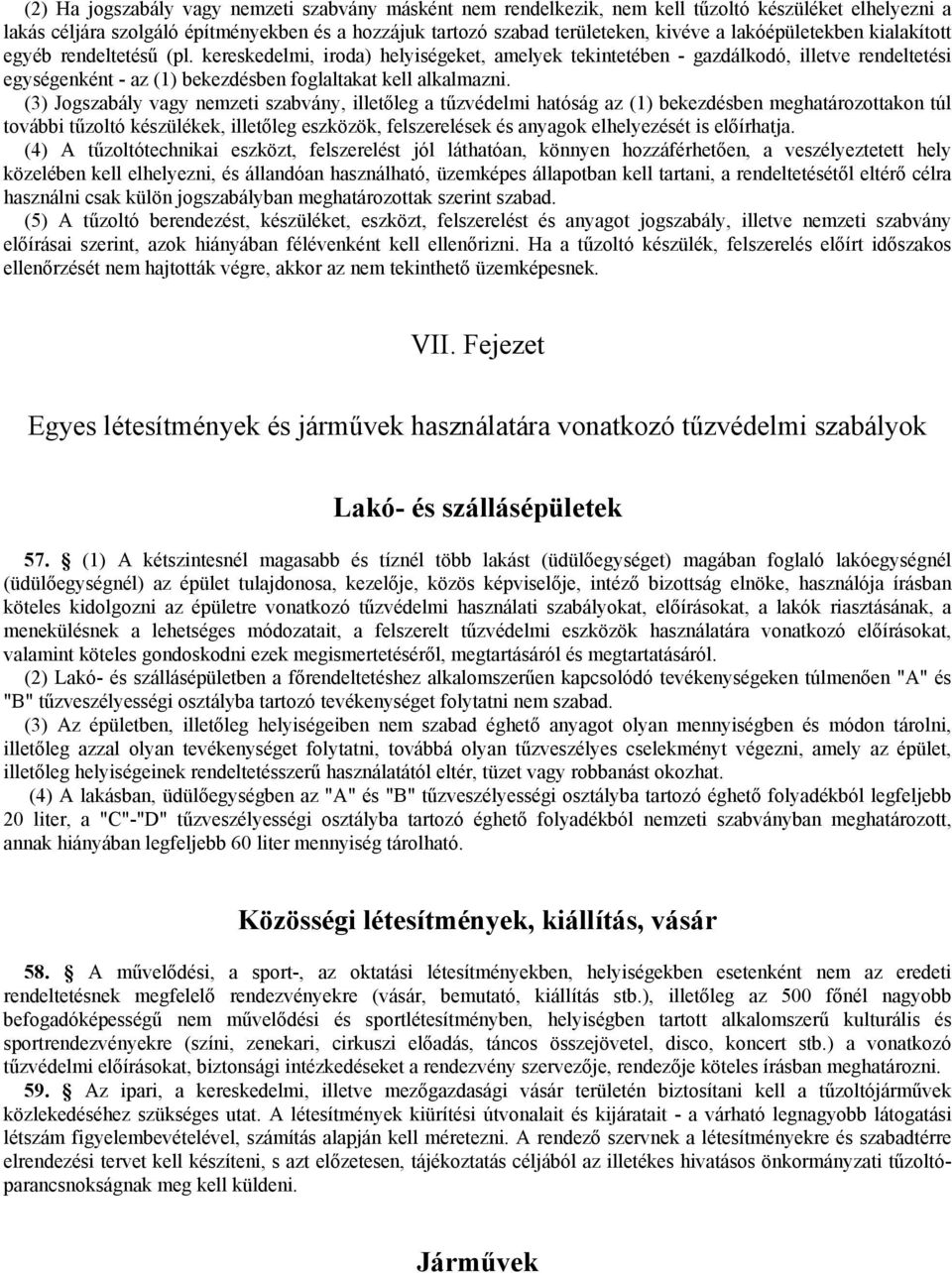 (2) Ha jogszabály vagy nemzeti szabvány másként nem rendelkezik, nem kell tűzoltó készüléket elhelyezni a lakás céljára szolgáló építményekben és a hozzájuk tartozó szabad területeken, kivéve a lakóépületekben kialakított egyéb rendeltetésű (pl. kereskedelmi, iroda) helyiségeket, amelyek tekintetében - gazdálkodó, illetve rendeltetési egységenként - az (1) bekezdésben foglaltakat kell alkalmazni.

(3) Jogszabály vagy nemzeti szabvány, illetőleg a tűzvédelmi hatóság az (1) bekezdésben meghatározottakon túl további tűzoltó készülékek, illetőleg eszközök, felszerelések és anyagok elhelyezését is előírhatja.

(4) A tűzoltótechnikai eszközt, felszerelést jól láthatóan, könnyen hozzáférhetően, a veszélyeztetett hely közelében kell elhelyezni, és állandóan használható, üzemképes állapotban kell tartani, a rendeltetésétől eltérő célra használni csak külön jogszabályban meghatározottak szerint szabad.

(5) A tűzoltó berendezést, készüléket, eszközt, felszerelést és anyagot jogszabály, illetve nemzeti szabvány előírásai szerint, azok hiányában félévenként kell ellenőrizni. Ha a tűzoltó készülék, felszerelés előírt időszakos ellenőrzését nem hajtották végre, akkor az nem tekinthető üzemképesnek.

VII. Fejezet

Egyes létesítmények és járművek használatára vonatkozó tűzvédelmi szabályok

Lakó- és szállásépületek

57. § (1) A kétszintesnél magasabb és tíznél több lakást (üdülőegységet) magában foglaló lakóegységnél (üdülőegységnél) az épület tulajdonosa, kezelője, közös képviselője, intéző bizottság elnöke, használója írásban köteles kidolgozni az épületre vonatkozó tűzvédelmi használati szabályokat, előírásokat, a lakók riasztásának, a menekülésnek a lehetséges módozatait, a felszerelt tűzvédelmi eszközök használatára vonatkozó előírásokat, valamint köteles gondoskodni ezek megismertetéséről, megtartásáról és megtartatásáról.

(2) Lakó- és szállásépületben a főrendeltetéshez alkalomszerűen kapcsolódó tevékenységeken túlmenően "A" és "B" tűzveszélyességi osztályba tartozó tevékenységet folytatni nem szabad.

(3) Az épületben, illetőleg helyiségeiben nem szabad éghető anyagot olyan mennyiségben és módon tárolni, illetőleg azzal olyan tevékenységet folytatni, továbbá olyan tűzveszélyes cselekményt végezni, amely az épület, illetőleg helyiségeinek rendeltetésszerű használatától eltér, tüzet vagy robbanást okozhat.

(4) A lakásban, üdülőegységben az "A" és "B" tűzveszélyességi osztályba tartozó éghető folyadékból legfeljebb 20 liter, a "C"-"D" tűzveszélyességi osztályba tartozó éghető folyadékból nemzeti szabványban meghatározott, annak hiányában legfeljebb 60 liter mennyiség tárolható.

Közösségi létesítmények, kiállítás, vásár

58. § A művelődési, a sport-, az oktatási létesítményekben, helyiségekben esetenként nem az eredeti rendeltetésnek megfelelő rendezvényekre (vásár, bemutató, kiállítás stb.), illetőleg az 500 főnél nagyobb befogadóképességű nem művelődési és sportlétesítményben, helyiségben tartott alkalomszerű kulturális és sportrendezvényekre (színi, zenekari, cirkuszi előadás, táncos összejövetel, disco, koncert stb.) a vonatkozó tűzvédelmi előírásokat, biztonsági intézkedéseket a rendezvény szervezője, rendezője köteles írásban meghatározni.

59. § Az ipari, a kereskedelmi, illetve mezőgazdasági vásár területén biztosítani kell a tűzoltójárművek közlekedéséhez szükséges utat. A létesítmények kiürítési útvonalait és kijáratait - a várható legnagyobb látogatási létszám figyelembevételével, számítás alapján kell méretezni. A rendező szervnek a létesítményekre és szabadtérre elrendezési tervet kell készíteni, s azt előzetesen, tájékoztatás céljából az illetékes hivatásos önkormányzati tűzoltóparancsnokságnak meg kell küldeni.

Járművek